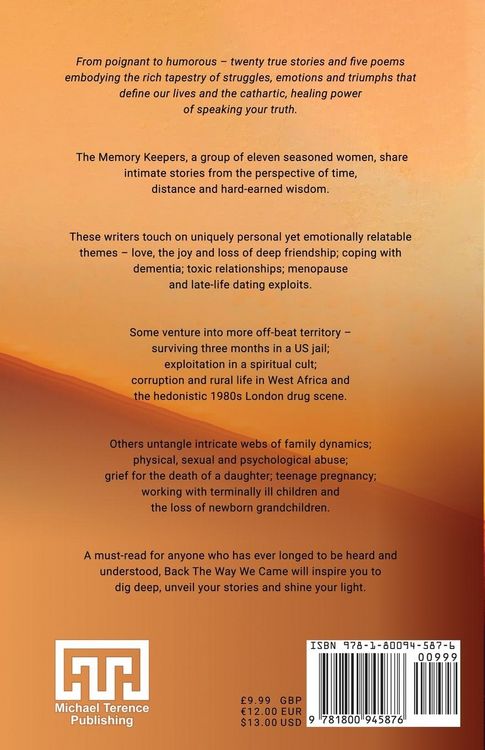 From poignant to humorous – twenty true stories and five poems embodying the rich tapestry of struggles, emotions and triumphs that define our lives and the cathartic, healing power of speaking your truth.

The Memory Keepers, a group of eleven seasoned women, share intimate stories from the perspective of time, distance and hard-earned wisdom.

These writers touch on uniquely personal yet emotionally relatable themes – love, the joy and loss of deep friendship; coping with dementia; toxic relationships; menopause and late-life dating exploits.

Some venture into more off-beat territory – surviving three months in a US jail; exploitation in a spiritual cult; corruption and rural life in West Africa and the hedonistic 1980s London drug scene.

Others untangle intricate webs of family dynamics; physical, sexual and psychological abuse; grief for the death of a daughter; teenage pregnancy; working with terminally ill children and the loss of newborn grandchildren.

A must-read for anyone who has ever longed to be heard and understood, Back The Way We Came will inspire you to dig deep, unveil your stories and shine your light.

Michael Terence Publishing

£9.99 GBP
€12.00 EUR
$13.00 USD

ISBN 978-1-80094-587-6
00999
9 781800 945876